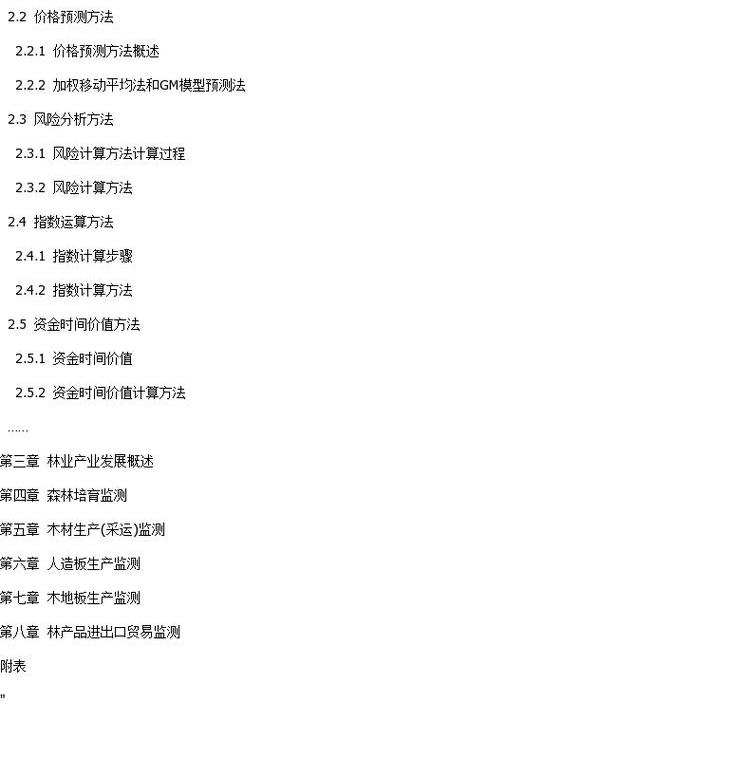 2.2 价格预测方法

2.2.1 价格预测方法概述

2.2.2 加权移动平均法和GM模型预测法

2.3 风险分析方法

2.3.1 风险计算方法计算过程

2.3.2 风险计算方法

2.4 指数运算方法

2.4.1 指数计算步骤

2.4.2 指数计算方法

2.5 资金时间价值方法

2.5.1 资金时间价值

2.5.2 资金时间价值计算方法

……

第三章 林业产业发展概述

第四章 森林培育监测

第五章 木材生产(采运)监测

第六章 人造板生产监测

第七章 木地板生产监测

第八章 林产品进出口贸易监测

附表

"